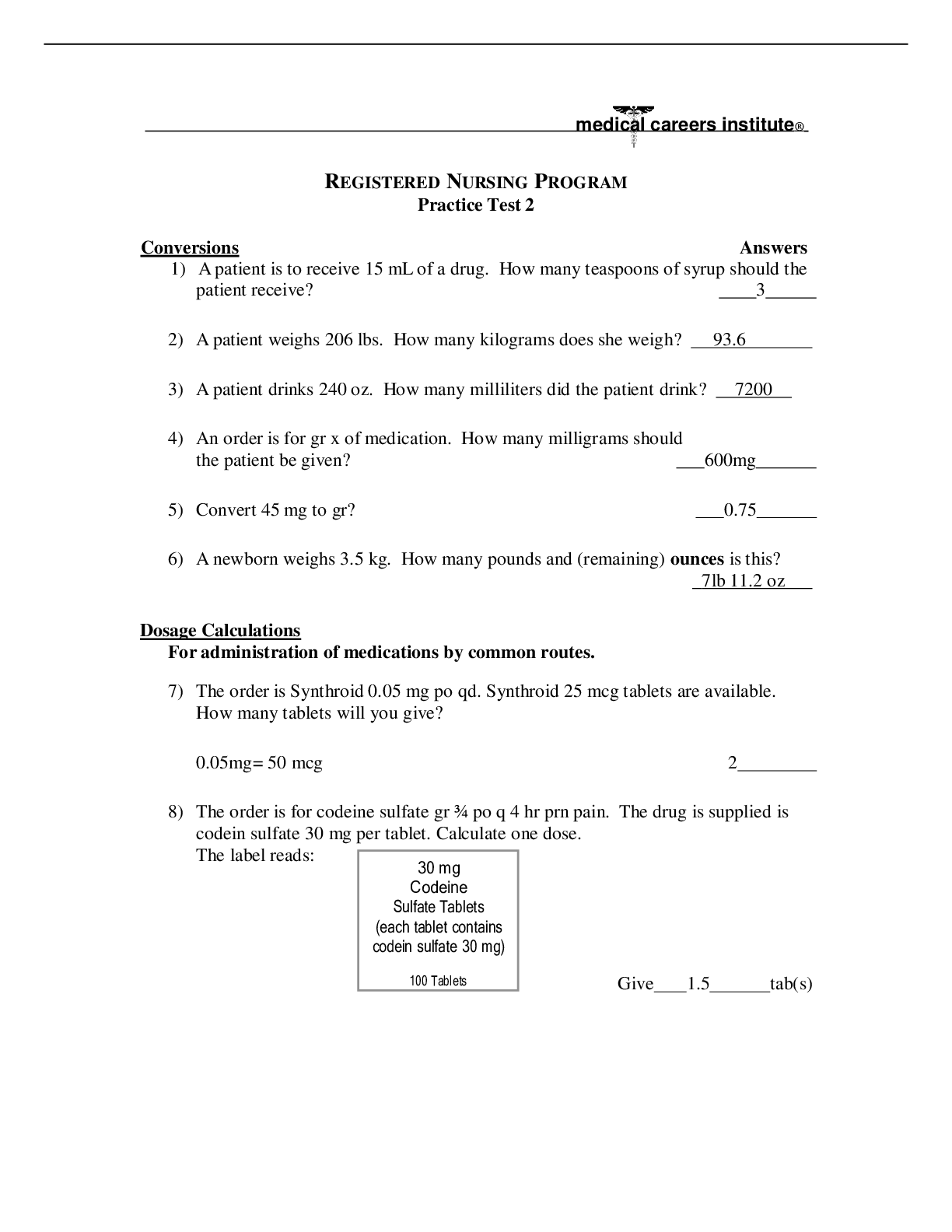 medical careers institute®

REGISTERED NURSING PROGRAM
Practice Test 2

Conversions
Answers

1) A patient is to receive 15 mL of a drug. How many teaspoons of syrup should the patient receive? ____3____

2) A patient weighs 206 lbs. How many kilograms does she weigh? ____93.6____

3) A patient drinks 240 oz. How many milliliters did the patient drink? ____7200____

4) An order is for gr x of medication. How many milligrams should the patient be given? ____600mg____

5) Convert 45 mg to gr? ____0.75____

6) A newborn weighs 3.5 kg. How many pounds and (remaining) ounces is this? ____7lb 11.2 oz____

Dosage Calculations
For administration of medications by common routes.

7) The order is Synthroid 0.05 mg po qd. Synthroid 25 mcg tablets are available. How many tablets will you give?

0.05mg= 50 mcg
2____

8) The order is for codeine sulfate gr ¾ po q 4 hr prn pain. The drug is supplied is codein sulfate 30 mg per tablet. Calculate one dose.
The label reads:

30 mg
Codeine
Sulfate Tablets
(each tablet contains
codein sulfate 30 mg)
100 Tablets

Give____1.5____tab(s)